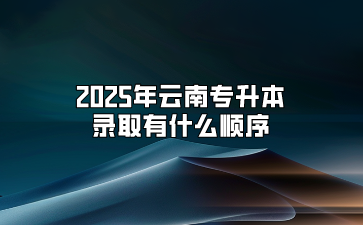 2025年云南专升本
录取有什么顺序